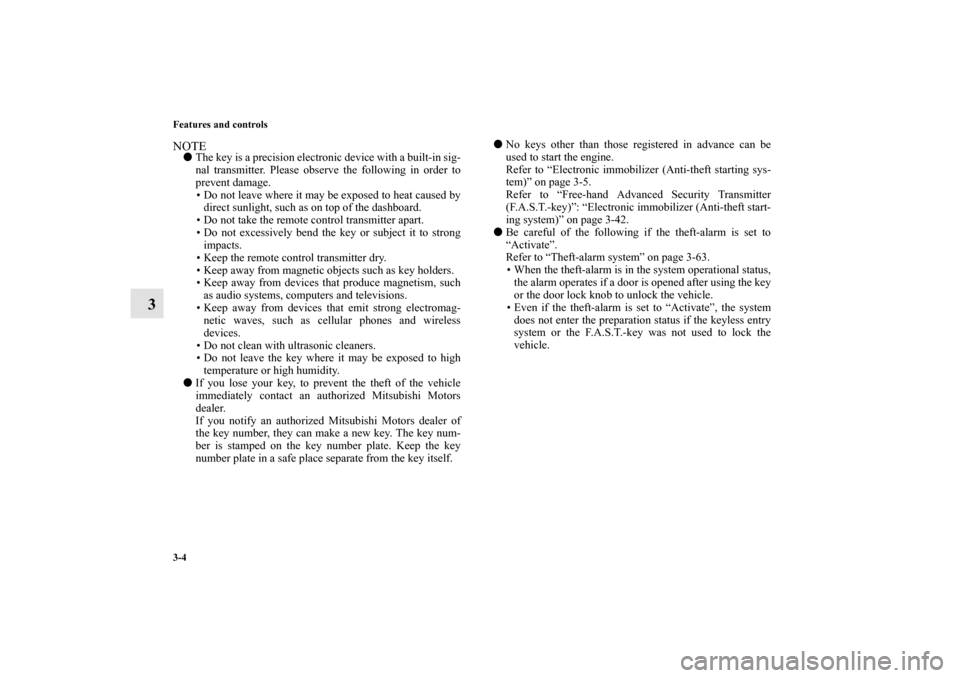 Features and controls

3

NOTE

● The key is a precision electronic device with a built-in signal transmitter. Please observe the following in order to prevent damage.
• Do not leave where it may be exposed to heat caused by direct sunlight, such as on top of the dashboard.
• Do not take the remote control transmitter apart.
• Do not excessively bend the key or subject it to strong impacts.
• Keep the remote control transmitter dry.
• Keep away from magnetic objects such as key holders.
• Keep away from devices that produce magnetism, such as audio systems, computers and televisions.
• Keep away from devices that emit strong electromagnetic waves, such as cellular phones and wireless devices.
• Do not clean with ultrasonic cleaners.
• Do not leave the key where it may be exposed to high temperature or high humidity.

● If you lose your key, to prevent the theft of the vehicle immediately contact an authorized Mitsubishi Motors dealer.
If you notify an authorized Mitsubishi Motors dealer of the key number, they can make a new key. The key number is stamped on the key number plate. Keep the key number plate in a safe place separate from the key itself.

● No keys other than those registered in advance can be used to start the engine.
Refer to “Electronic immobilizer (Anti-theft starting system)” on page 3-5.
Refer to “Free-hand Advanced Security Transmitter (F.A.S.T.-key)”: “Electronic immobilizer (Anti-theft starting system)” on page 3-42.

● Be careful of the following if the theft-alarm is set to “Activate”.
Refer to “Theft-alarm system” on page 3-63.
• When the theft-alarm is in the system operational status, the alarm operates if a door is opened after using the key or the door lock knob to unlock the vehicle.
• Even if the theft-alarm is set to “Activate”, the system does not enter the preparation status if the keyless entry system or the F.A.S.T.-key was not used to lock the vehicle.

3-4

carmanualsonline.info